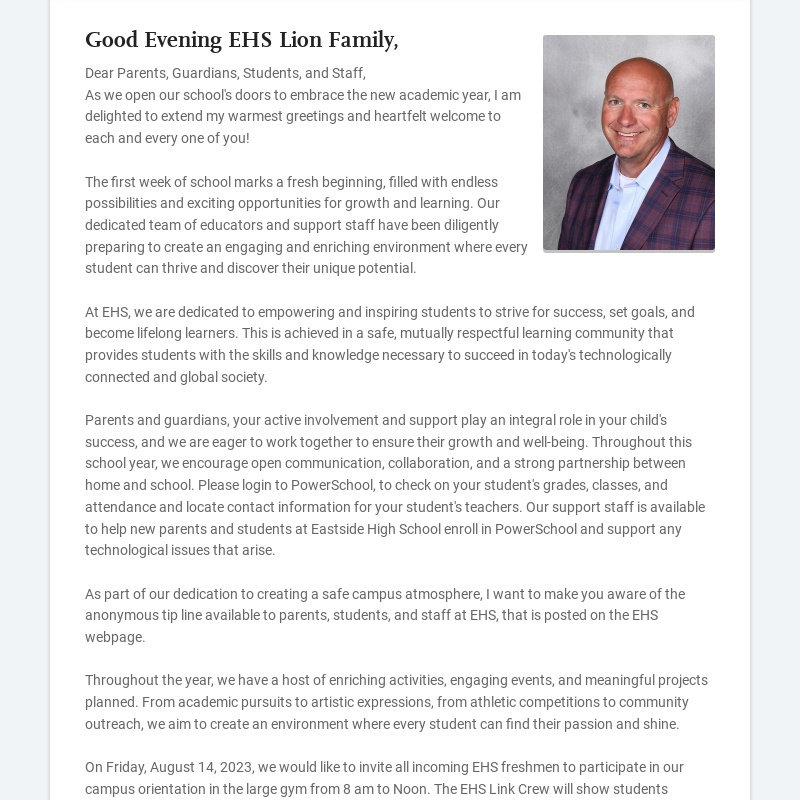 Good Evening EHS Lion Family,

Dear Parents, Guardians, Students, and Staff,
As we open our school's doors to embrace the new academic year, I am delighted to extend my warmest greetings and heartfelt welcome to each and every one of you!

The first week of school marks a fresh beginning, filled with endless possibilities and exciting opportunities for growth and learning. Our dedicated team of educators and support staff have been diligently preparing to create an engaging and enriching environment where every student can thrive and discover their unique potential.

At EHS, we are dedicated to empowering and inspiring students to strive for success, set goals, and become lifelong learners. This is achieved in a safe, mutually respectful learning community that provides students with the skills and knowledge necessary to succeed in today's technologically connected and global society.

Parents and guardians, your active involvement and support play an integral role in your child's success, and we are eager to work together to ensure their growth and well-being. Throughout this school year, we encourage open communication, collaboration, and a strong partnership between home and school. Please login to PowerSchool, to check on your student's grades, classes, and attendance and locate contact information for your student's teachers. Our support staff is available to help new parents and students at Eastside High School enroll in PowerSchool and support any technological issues that arise.

As part of our dedication to creating a safe campus atmosphere, I want to make you aware of the anonymous tip line available to parents, students, and staff at EHS, that is posted on the EHS webpage.

Throughout the year, we have a host of enriching activities, engaging events, and meaningful projects planned. From academic pursuits to artistic expressions, from athletic competitions to community outreach, we aim to create an environment where every student can find their passion and shine.

On Friday, August 14, 2023, we would like to invite all incoming EHS freshmen to participate in our campus orientation in the large gym from 8 am to Noon. The EHS Link Crew will show students